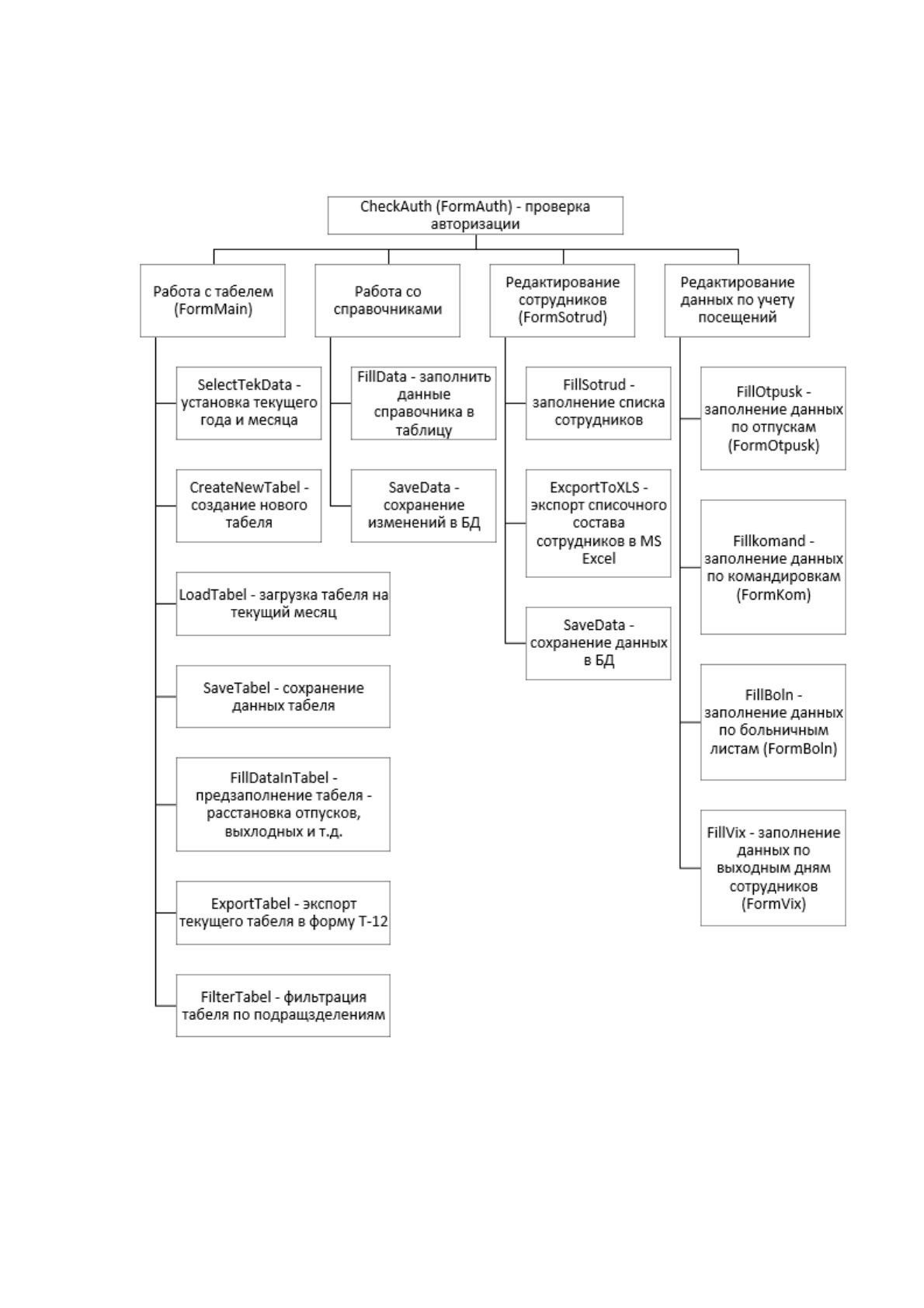 CheckAuth (FormAuth) - проверка авторизации

Работа с табелем (FormMain)

SelectTekData - установка текущего года и месяца

CreateNewTabel - создание нового табеля

LoadTabel - загрузка табеля на текущий месяц

SaveTabel - сохранение данных табеля

FillDataInTabel - предзаполнение табеля - расстановка отпусков, выхлодных и т.д.

ExportTabel - экспорт текущего табеля в форму Т-12

FilterTabel - фильтрация табеля по подращзделениям

Работа со справочниками

FillData - заполнить данные справочника в таблицу

SaveData - сохранение изменений в БД

Редактирование сотрудников (FormSotrud)

FillSotrud - заполнение списка сотрудников

ExcportToXLS - экспорт списочного состава сотрудников в MS Excel

SaveData - сохранение данных в БД

Редактирование данных по учету посещений

FillOtpusk - заполнение данных по отпускам (FormOtpusk)

Fillkomand - заполнение данных по командировкам (FormKom)

FillBoln - заполнение данных по больничным листам (FormBoln)

FillVix - заполнение данных по выходным дням сотрудников (FormVix)